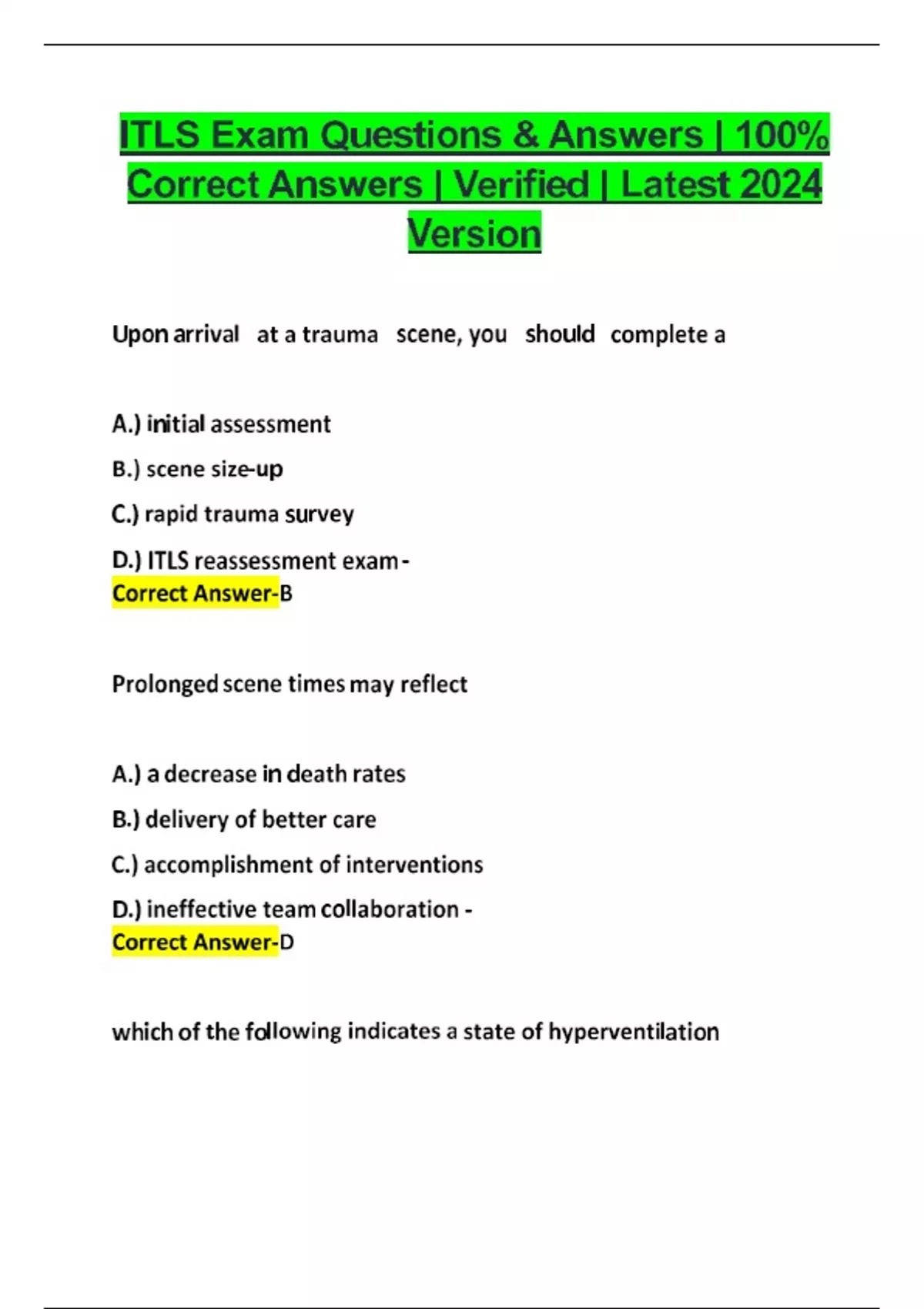 ITLS Exam Questions & Answers | 100% Correct Answers | Verified | Latest 2024 Version

Upon arrival at a trauma scene, you should complete a

A.) initial assessment

B.) scene size-up

C.) rapid trauma survey

D.) ITLS reassessment exam - Correct Answer-B

Prolonged scene times may reflect

A.) a decrease in death rates

B.) delivery of better care

C.) accomplishment of interventions

D.) ineffective team collaboration - Correct Answer-D

which of the following indicates a state of hyperventilation